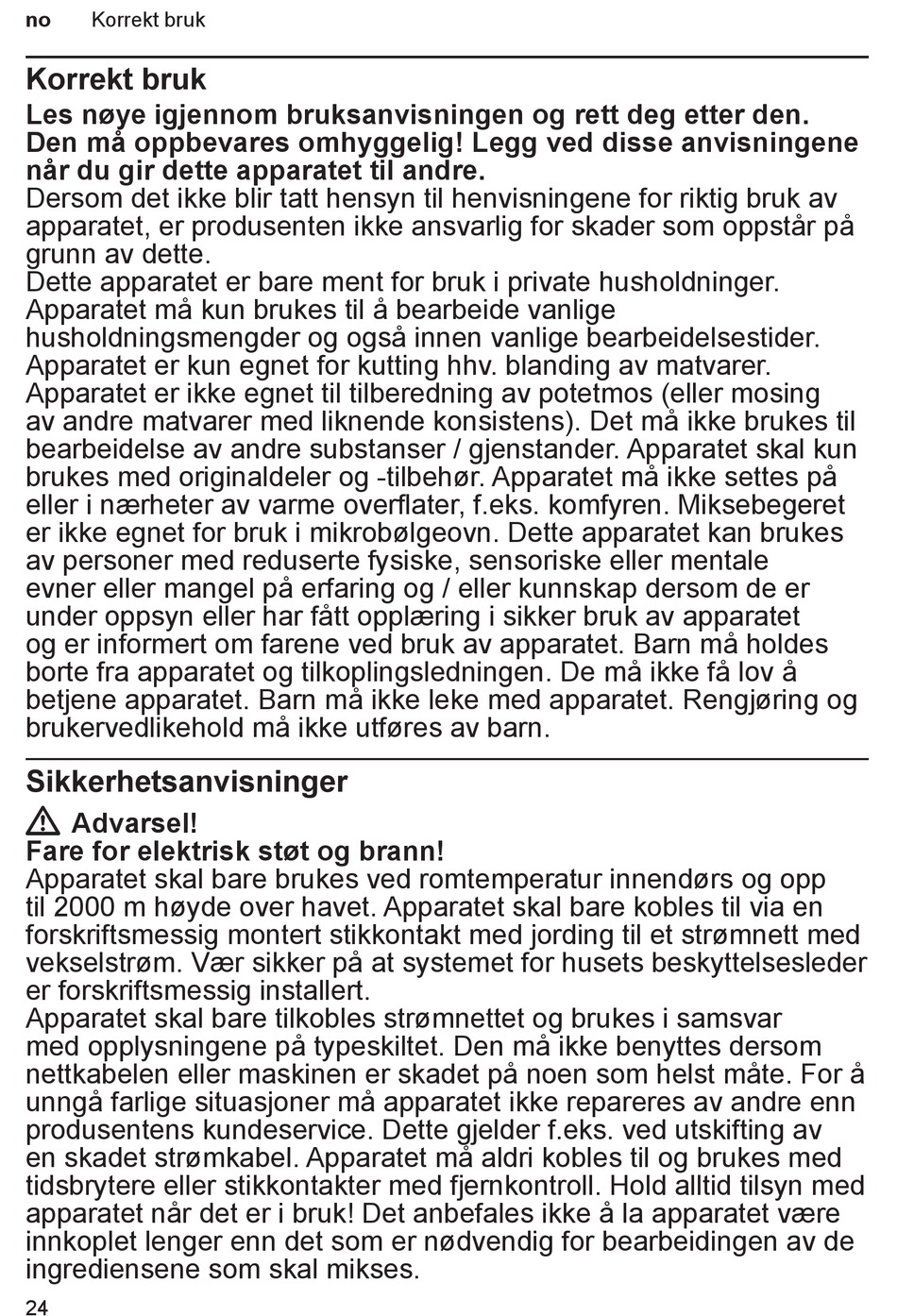 no Korrekt bruk

Korrekt bruk

Les nøye igjennom bruksanvisningen og rett deg etter den. Den må oppbevares omhyggelig! Legg ved disse anvisningene når du gir dette apparatet til andre.
Dersom det ikke blir tatt hensyn til henvisningene for riktig bruk av apparatet, er produsenten ikke ansvarlig for skader som oppstår på grunn av dette.
Dette apparatet er bare ment for bruk i private husholdninger. Apparatet må kun brukes til å bearbeide vanlige husholdningsmengder og også innen vanlige bearbeidelsestider. Apparatet er kun egnet for kutting hhv. blanding av matvarer. Apparatet er ikke egnet til tilberedning av potetmos (eller mosing av andre matvarer med liknende konsistens). Det må ikke brukes til bearbeidelse av andre substanser / gjenstander. Apparatet skal kun brukes med originaldeler og -tilbehør. Apparatet må ikke settes på eller i nærheter av varme overflater, f.eks. komfyren. Miksebegeret er ikke egnet for bruk i mikrobølgeovn. Dette apparatet kan brukes av personer med reduserte fysiske, sensoriske eller mentale evner eller mangel på erfaring og / eller kunnskap dersom de er under oppsyn eller har fått opplæring i sikker bruk av apparatet og er informert om farene ved bruk av apparatet. Barn må holdes borte fra apparatet og tilkoplingsledningen. De må ikke få lov å betjene apparatet. Barn må ikke leke med apparatet. Rengjøring og brukervedlikehold må ikke utføres av barn.

Sikkerhetsanvisninger

Advarsel!
Fare for elektrisk støt og brann!
Apparatet skal bare brukes ved romtemperatur innendørs og opp til 2000 m høyde over havet. Apparatet skal bare kobles til via en forskriftsmessig montert stikkontakt med jording til et strømnett med vekselstrøm. Vær sikker på at systemet for husets beskyttelsesleder er forskriftsmessig installert.
Apparatet skal bare tilkobles strømnettet og brukes i samsvar med opplysningene på typeskiltet. Den må ikke benyttes dersom nettkabelen eller maskinen er skadet på noen som helst måte. For å unngå farlige situasjoner må apparatet ikke repareres av andre enn produsentens kundeservice. Dette gjelder f.eks. ved utskifting av en skadet strømkabel. Apparatet må aldri kobles til og brukes med tidsbrytere eller stikkontakter med fjernkontroll. Hold alltid tilsyn med apparatet når det er i bruk! Det anbefales ikke å la apparatet være innkoplet lenger enn det som er nødvendig for bearbeidingen av de ingrediensene som skal mikses.

24